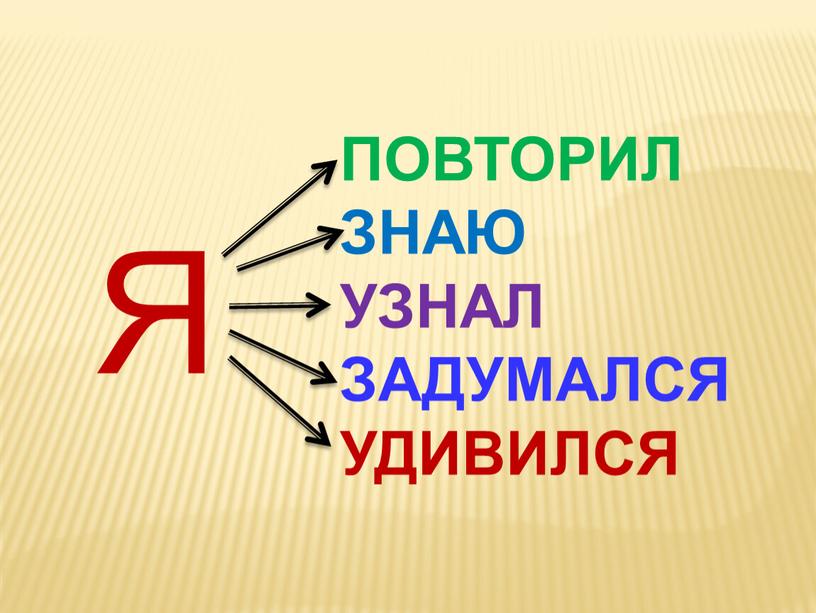 Я

ПОВТОРИЛ
ЗНАЮ
УЗНАЛ
ЗАДУМАЛСЯ
УДИВИЛСЯ